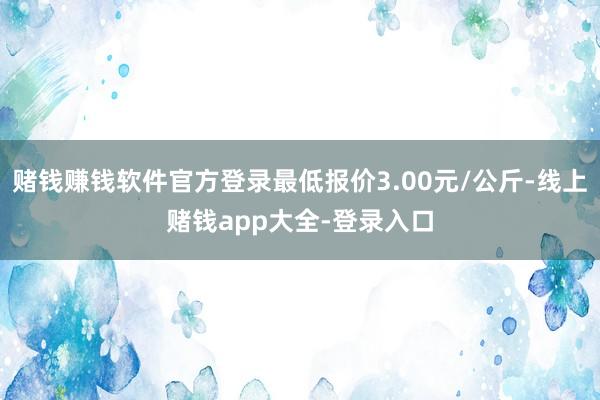 赌钱赚钱软件官方登录最低报价3.00元/公斤-线上赌钱app大全-登录入口